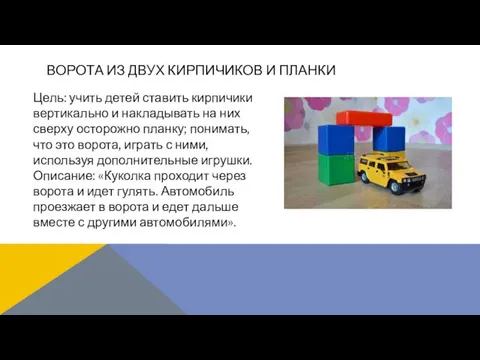 ВОРОТА ИЗ ДВУХ КИРПИЧИКОВ И ПЛАНКИ

Цель: учить детей ставить кирпичики вертикально и накладывать на них сверху осторожно планку; понимать, что это ворота, играть с ними, используя дополнительные игрушки. Описание: «Куколка проходит через ворота и идет гулять. Автомобиль проезжает в ворота и едет дальше вместе с другими автомобилями».